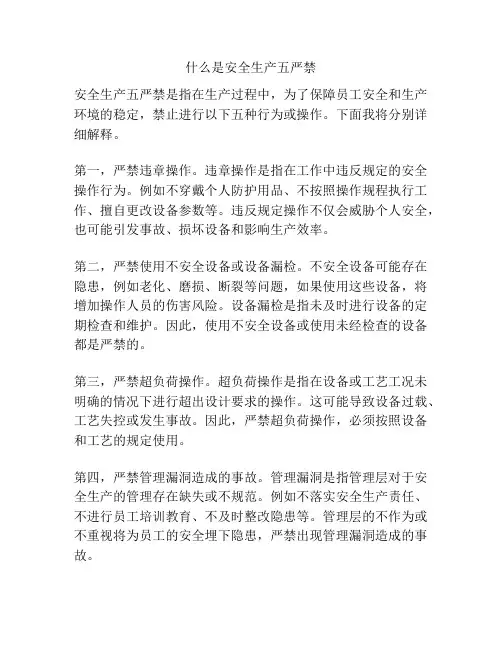 什么是安全生产五严禁

安全生产五严禁是指在生产过程中，为了保障员工安全和生产环境的稳定，禁止进行以下五种行为或操作。下面我将分别详细解释。

第一，严禁违章操作。违章操作是指在工作中违反规定的安全操作行为。例如不穿戴个人防护用品、不按照操作规程执行工作、擅自更改设备参数等。违反规定操作不仅会威胁个人安全，也可能引发事故、损坏设备和影响生产效率。

第二，严禁使用不安全设备或设备漏检。不安全设备可能存在隐患，例如老化、磨损、断裂等问题，如果使用这些设备，将增加操作人员的伤害风险。设备漏检是指未及时进行设备的定期检查和维护。因此，使用不安全设备或使用未经检查的设备都是严禁的。

第三，严禁超负荷操作。超负荷操作是指在设备或工艺工况未明确的情况下进行超出设计要求的操作。这可能导致设备过载、工艺失控或发生事故。因此，严禁超负荷操作，必须按照设备和工艺的规定使用。

第四，严禁管理漏洞造成的事故。管理漏洞是指管理层对于安全生产的管理存在缺失或不规范。例如不落实安全生产责任、不进行员工培训教育、不及时整改隐患等。管理层的不作为或不重视将为员工的安全埋下隐患，严禁出现管理漏洞造成的事故。